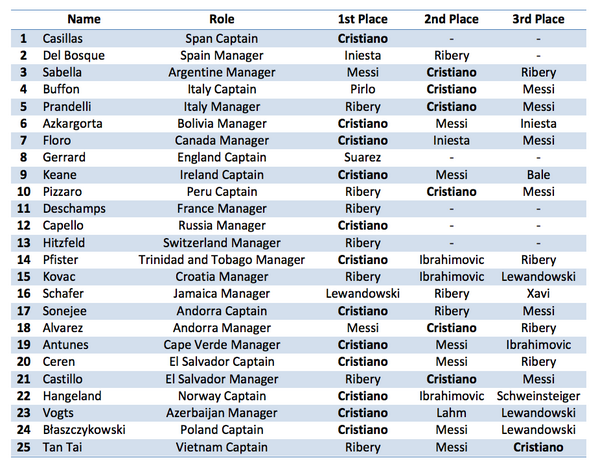 | | Name | Role | 1st Place | 2nd Place | 3rd Place |
|---|---|---|---|---|---|
| 1 | Casillas | Span Captain | Cristiano | - | - |
| 2 | Del Bosque | Spain Manager | Iniesta | Ribery | - |
| 3 | Sabella | Argentine Manager | Messi | Cristiano | Ribery |
| 4 | Buffon | Italy Captain | Pirlo | Cristiano | Messi |
| 5 | Prandelli | Italy Manager | Ribery | Cristiano | Messi |
| 6 | Azkargorta | Bolivia Manager | Cristiano | Messi | Iniesta |
| 7 | Floro | Canada Manager | Cristiano | Iniesta | Messi |
| 8 | Gerrard | England Captain | Suarez | - | - |
| 9 | Keane | Ireland Captain | Cristiano | Messi | Bale |
| 10 | Pizzaro | Peru Captain | Ribery | Cristiano | Messi |
| 11 | Deschamps | France Manager | Ribery | - | - |
| 12 | Capello | Russia Manager | Cristiano | - | - |
| 13 | Hitzfeld | Switzerland Manager | Ribery | - | - |
| 14 | Pfister | Trinidad and Tobago Manager | Cristiano | Ibrahimovic | Ribery |
| 15 | Kovac | Croatia Manager | Ribery | Ibrahimovic | Lewandowski |
| 16 | Schafer | Jamaica Manager | Lewandowski | Ribery | Xavi |
| 17 | Sonejee | Andorra Captain | Cristiano | Ribery | Messi |
| 18 | Alvarez | Andorra Manager | Messi | Cristiano | Ribery |
| 19 | Antunes | Cape Verde Manager | Cristiano | Messi | Ibrahimovic |
| 20 | Ceren | El Salvador Captain | Cristiano | Messi | Ribery |
| 21 | Castillo | El Salvador Manager | Ribery | Cristiano | Messi |
| 22 | Hangeland | Norway Captain | Cristiano | Ibrahimovic | Schweinsteiger |
| 23 | Vogts | Azerbaijan Manager | Cristiano | Lahm | Lewandowski |
| 24 | Błaszczykowski | Poland Captain | Cristiano | Messi | Lewandowski |
| 25 | Tan Tai | Vietnam Captain | Ribery | Messi | Cristiano |